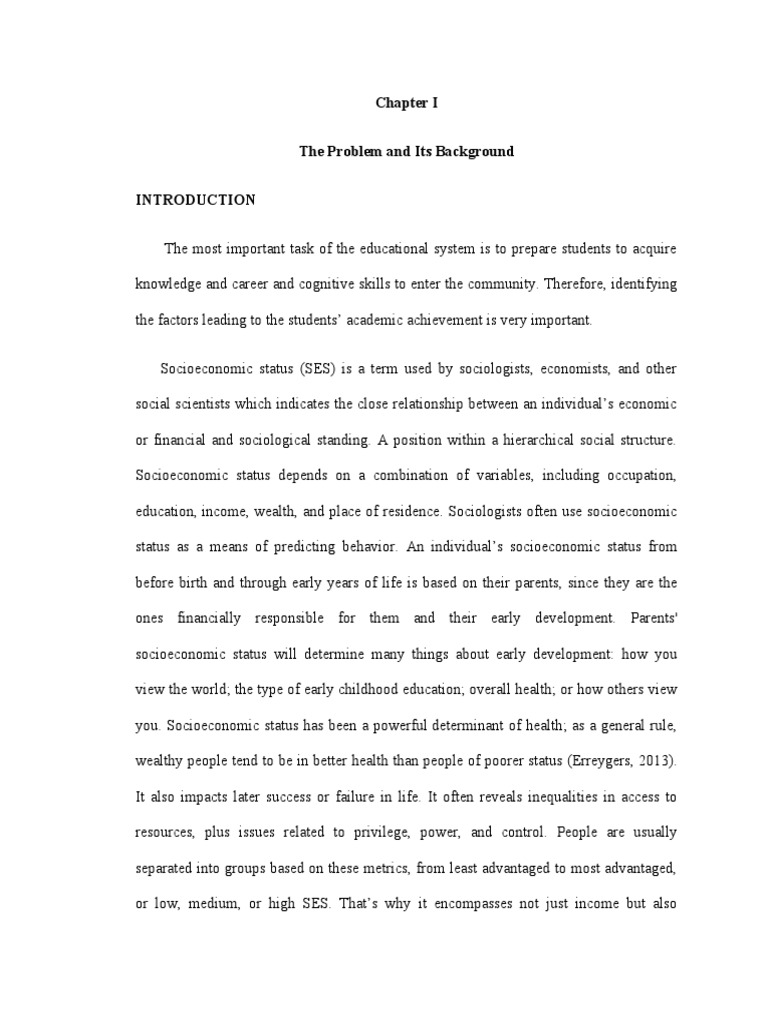 Chapter I

The Problem and Its Background

INTRODUCTION

The most important task of the educational system is to prepare students to acquire knowledge and career and cognitive skills to enter the community. Therefore, identifying the factors leading to the students' academic achievement is very important.

Socioeconomic status (SES) is a term used by sociologists, economists, and other social scientists which indicates the close relationship between an individual's economic or financial and sociological standing. A position within a hierarchical social structure. Socioeconomic status depends on a combination of variables, including occupation, education, income, wealth, and place of residence. Sociologists often use socioeconomic status as a means of predicting behavior. An individual's socioeconomic status from before birth and through early years of life is based on their parents, since they are the ones financially responsible for them and their early development. Parents' socioeconomic status will determine many things about early development: how you view the world; the type of early childhood education; overall health; or how others view you. Socioeconomic status has been a powerful determinant of health; as a general rule, wealthy people tend to be in better health than people of poorer status (Erreygers, 2013). It also impacts later success or failure in life. It often reveals inequalities in access to resources, plus issues related to privilege, power, and control. People are usually separated into groups based on these metrics, from least advantaged to most advantaged, or low, medium, or high SES. That's why it encompasses not just income but also